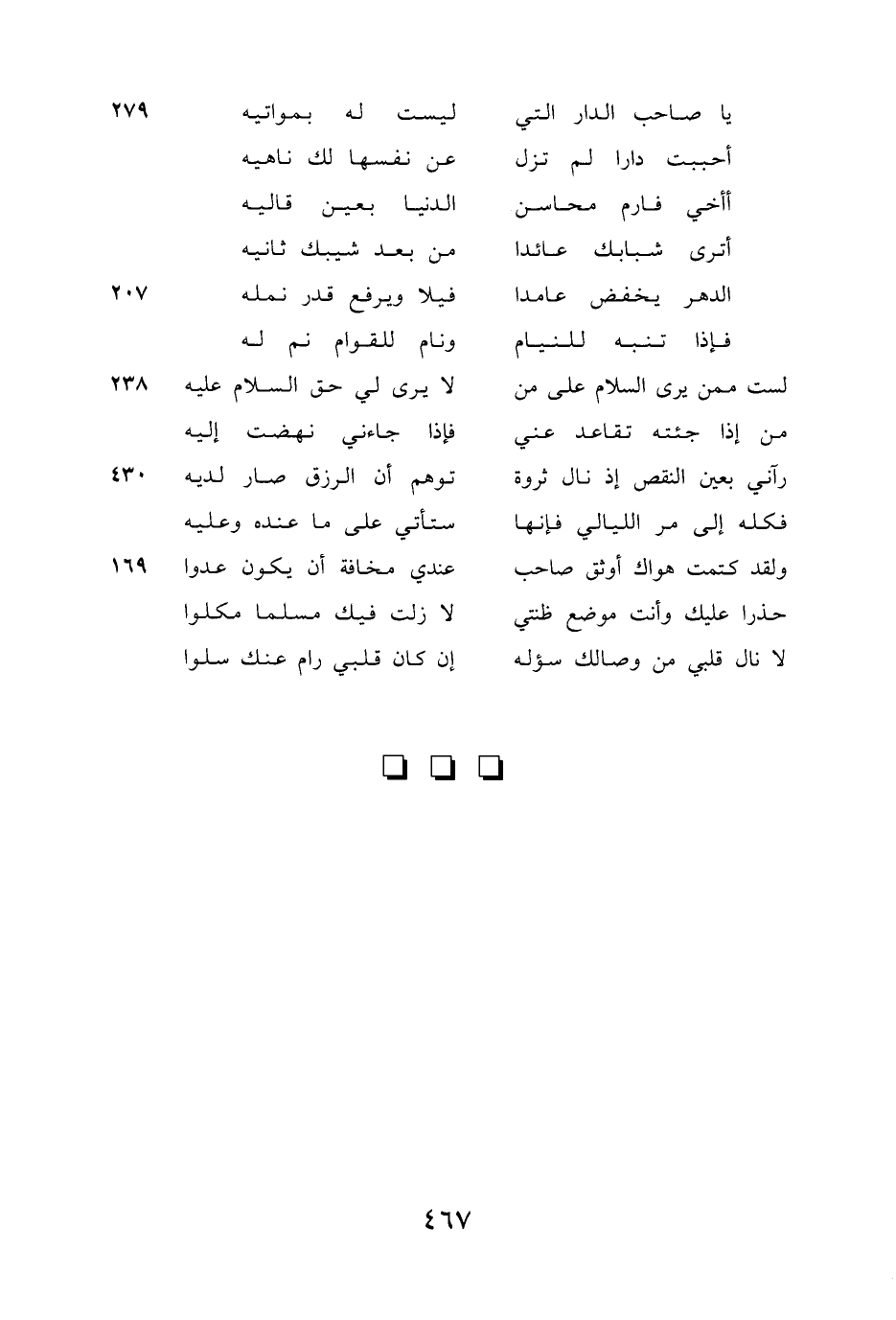 يا صاحب الدار التي ليست له بمواتيه ٢٧٩
أحببت دارا لم تزل عن نفسها لك ناهيه
أأخي فارم محاسن الدنيا بعين قاليه
أترى شبابك عائدا من بعد شيبك ثانيه
الدهر يخفض عامدا فيلا ويرفع قدر نمله ٢٠٧
فإذا تنبه للنيام ونام للقوام نم له
لست ممن يرى السلام على من لا يرى لي حق السلام عليه ٢٣٨
من إذا جئته تقاعد عني فإذا جاءني نهضت إليه
رآني بعين النقص إذ نال ثروة توهم أن الرزق صار لديه ٤٣٠
فكله إلى مر الليالي فإنها ستأتي على ما عنده وعليه
ولقد كتمت هواك أوثق صاحب عندي مخافة أن يكون عدوا ١٦٩
حذرا عليك وأنت موضع ظنتي لا زلت فيك مسلما مكلوا
لا نال قلبي من وصالك سؤله إن كان قلبي رام عنك سلوا

٤٦٧